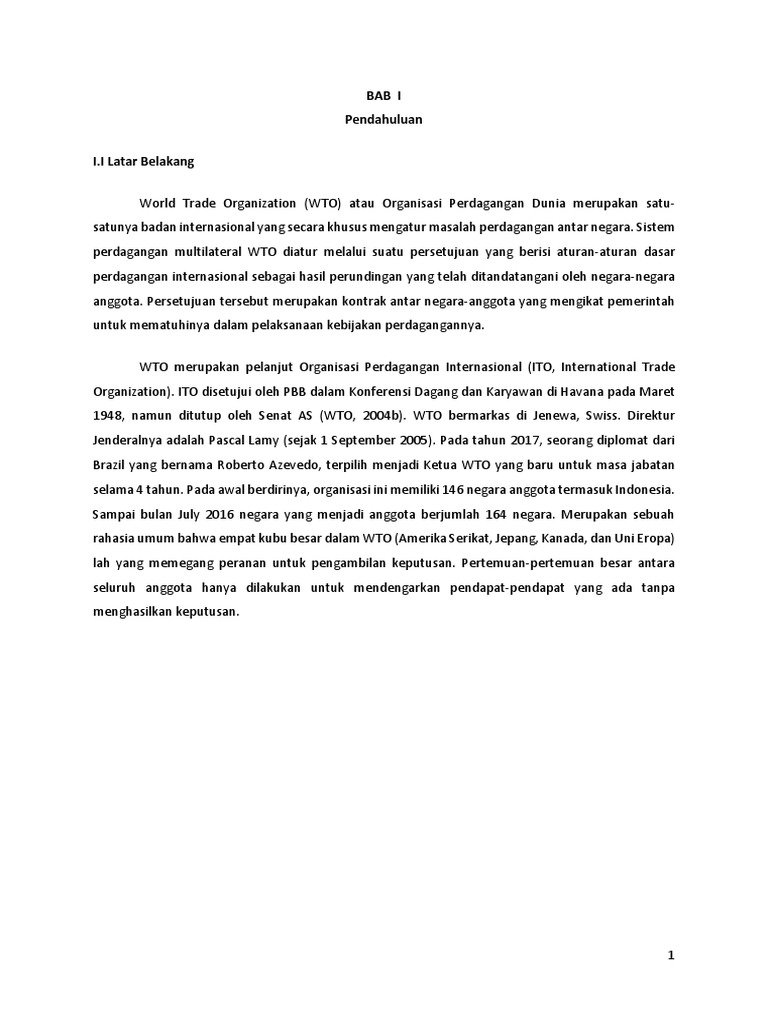 BAB I
Pendahuluan

I.I Latar Belakang

World Trade Organization (WTO) atau Organisasi Perdagangan Dunia merupakan satu-satunya badan internasional yang secara khusus mengatur masalah perdagangan antar negara. Sistem perdagangan multilateral WTO diatur melalui suatu persetujuan yang berisi aturan-aturan dasar perdagangan internasional sebagai hasil perundingan yang telah ditandatangani oleh negara-negara anggota. Persetujuan tersebut merupakan kontrak antar negara-anggota yang mengikat pemerintah untuk mematuhinya dalam pelaksanaan kebijakan perdagangannya.

WTO merupakan pelanjut Organisasi Perdagangan Internasional (ITO, International Trade Organization). ITO disetujui oleh PBB dalam Konferensi Dagang dan Karyawan di Havana pada Maret 1948, namun ditutup oleh Senat AS (WTO, 2004b). WTO bermarkas di Jenewa, Swiss. Direktur Jenderalnya adalah Pascal Lamy (sejak 1 September 2005). Pada tahun 2017, seorang diplomat dari Brazil yang bernama Roberto Azevedo, terpilih menjadi Ketua WTO yang baru untuk masa jabatan selama 4 tahun. Pada awal berdirinya, organisasi ini memiliki 146 negara anggota termasuk Indonesia. Sampai bulan July 2016 negara yang menjadi anggota berjumlah 164 negara. Merupakan sebuah rahasia umum bahwa empat kubu besar dalam WTO (Amerika Serikat, Jepang, Kanada, dan Uni Eropa) lah yang memegang peranan untuk pengambilan keputusan. Pertemuan-pertemuan besar antara seluruh anggota hanya dilakukan untuk mendengarkan pendapat-pendapat yang ada tanpa menghasilkan keputusan.

1